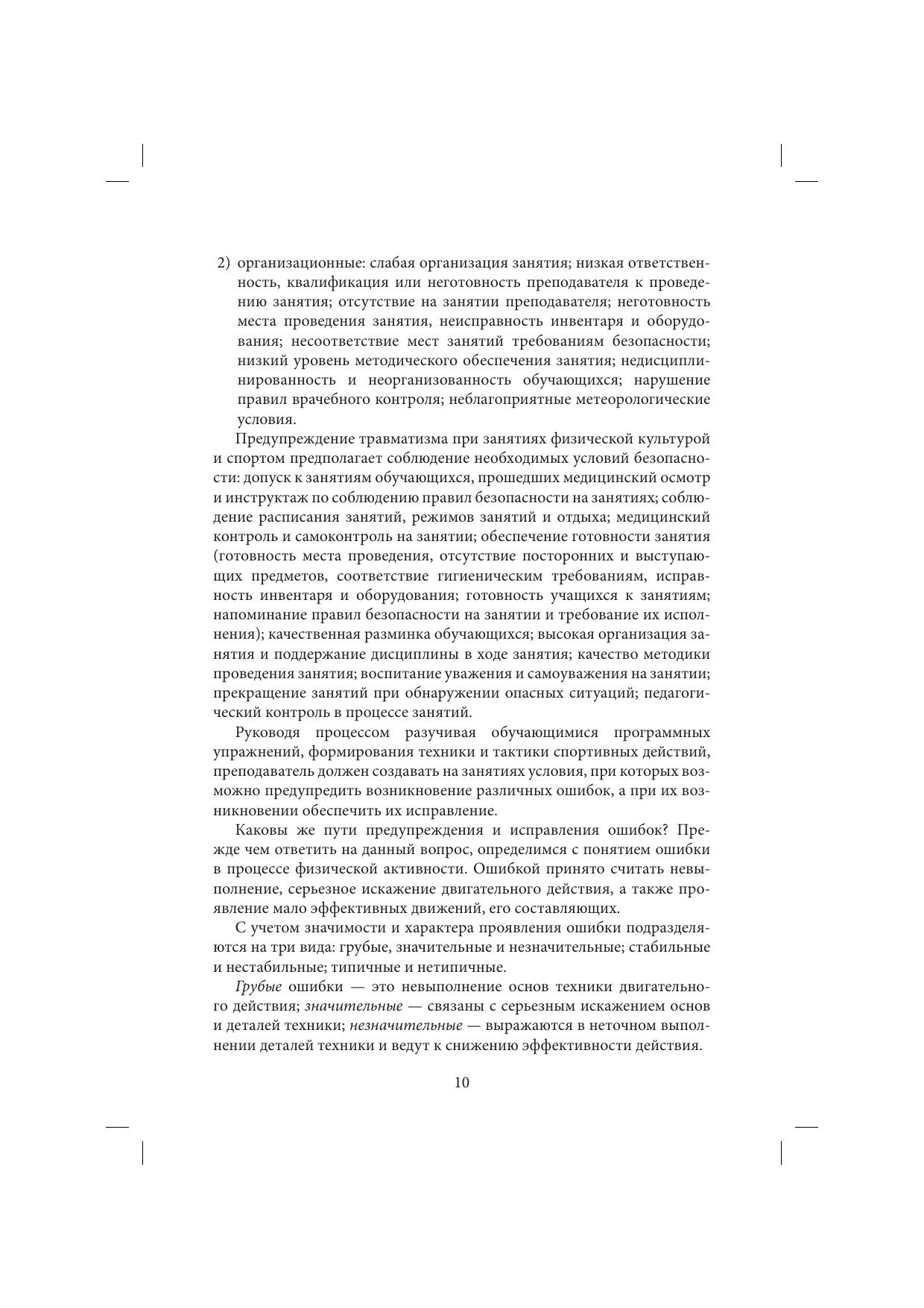 2) организационные: слабая организация занятия; низкая ответственность, квалификация или неготовность преподавателя к проведению занятия; отсутствие на занятии преподавателя; неготовность места проведения занятия, неисправность инвентаря и оборудования; несоответствие мест занятий требованиям безопасности; низкий уровень методического обеспечения занятия; недисциплинированность и неорганизованность обучающихся; нарушение правил врачебного контроля; неблагоприятные метеорологические условия.

Предупреждение травматизма при занятиях физической культурой и спортом предполагает соблюдение необходимых условий безопасности: допуск к занятиям обучающихся, прошедших медицинский осмотр и инструктаж по соблюдению правил безопасности на занятиях; соблюдение расписания занятий, режимов занятий и отдыха; медицинский контроль и самоконтроль на занятии; обеспечение готовности занятия (готовность места проведения, отсутствие посторонних и выступающих предметов, соответствие гигиеническим требованиям, исправность инвентаря и оборудования; готовность учащихся к занятиям; напоминание правил безопасности на занятии и требование их исполнения); качественная разминка обучающихся; высокая организация занятия и поддержание дисциплины в ходе занятия; качество методики проведения занятия; воспитание уважения и самоуважения на занятии; прекращение занятий при обнаружении опасных ситуаций; педагогический контроль в процессе занятий.

Руководя процессом разучивая обучающимися программных упражнений, формирования техники и тактики спортивных действий, преподаватель должен создавать на занятиях условия, при которых возможно предупредить возникновение различных ошибок, а при их возникновении обеспечить их исправление.

Каковы же пути предупреждения и исправления ошибок? Прежде чем ответить на данный вопрос, определимся с понятием ошибки в процессе физической активности. Ошибкой принято считать невыполнение, серьезное искажение двигательного действия, а также проявление мало эффективных движений, его составляющих.

С учетом значимости и характера проявления ошибки подразделяются на три вида: грубые, значительные и незначительные; стабильные и нестабильные; типичные и нетипичные.

Грубые ошибки — это невыполнение основ техники двигательного действия; значительные — связаны с серьезным искажением основ и деталей техники; незначительные — выражаются в неточном выполнении деталей техники и ведут к снижению эффективности действия.

10